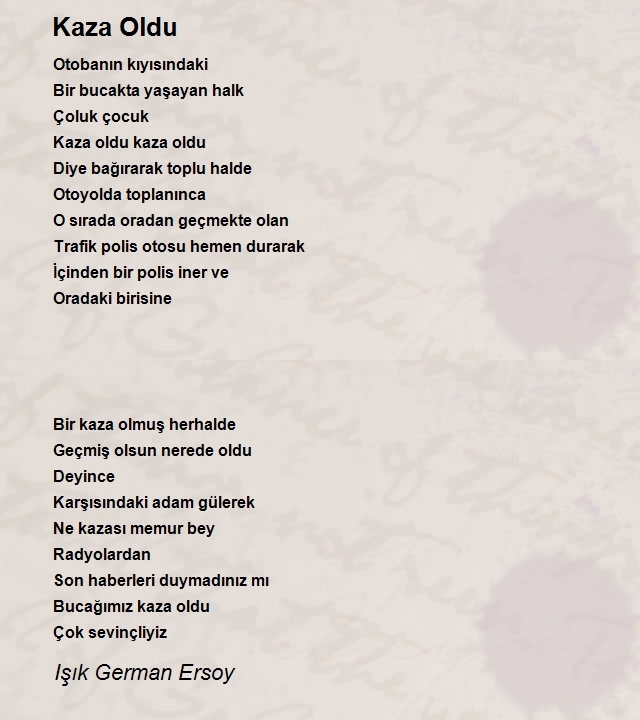 Kaza Oldu

Otobanın kıyısındaki
Bir bucakta yaşayan halk
Çoluk çocuk
Kaza oldu kaza oldu
Diye bağırarak toplu halde
Otoyolda toplanınca
O sırada oradan geçmekte olan
Trafik polis otosu hemen durarak
İçinden bir polis iner ve
Oradaki birisine

Bir kaza olmuş herhalde
Geçmiş olsun nerede oldu
Deyince
Karşısındaki adam gülerek
Ne kazası memur bey
Radyolardan
Son haberleri duymadınız mı
Bucağımız kaza oldu
Çok sevinçliyiz

Işık German Ersoy